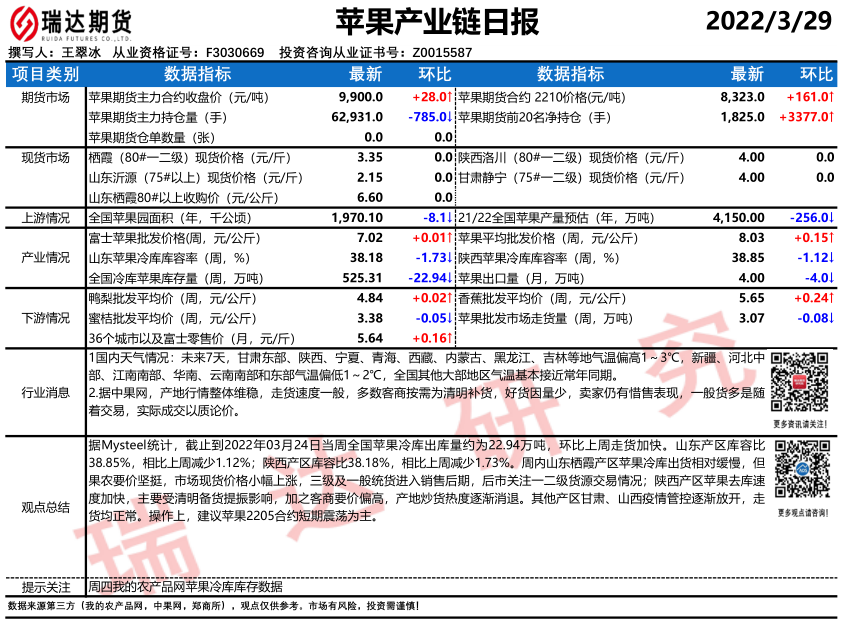 瑞达期货
RUIDA FUTURES CO.,LTD.

苹果产业链日报

2022/3/29

撰写人：王翠冰　从业资格证号：F3030669　投资咨询从业证书号：Z0015587

| 项目类别 | 数据指标 | 最新 | 环比 | 数据指标 | 最新 | 环比 |
|---|---|---|---|---|---|---|
| 期货市场 | 苹果期货主力合约收盘价（元/吨） | 9,900.0 | +28.0↑ | 苹果期货合约 2210价格(元/吨) | 8,323.0 | +161.0↑ |
| | 苹果期货主力持仓量（手） | 62,931.0 | -785.0↓ | 苹果期货前20名净持仓（手） | 1,825.0 | +3377.0↑ |
| | 苹果期货仓单数量（张） | 0.0 | 0.0 | | | |
| 现货市场 | 栖霞（80#一二级）现货价格（元/斤） | 3.35 | 0.0 | 陕西洛川（80#一二级）现货价格（元/斤） | 4.00 | 0.0 |
| | 山东沂源（75#以上）现货价格（元/斤） | 2.15 | 0.0 | 甘肃静宁（75#一二级）现货价格（元/斤） | 4.00 | 0.0 |
| | 山东栖霞80#以上收购价（元/公斤） | 6.60 | 0.0 | | | |
| 上游情况 | 全国苹果园面积（年，千公顷） | 1,970.10 | -8.1↓ | 21/22全国苹果产量预估（年，万吨） | 4,150.00 | -256.0↓ |
| 产业情况 | 富士苹果批发价格(周，元/公斤) | 7.02 | +0.01↑ | 苹果平均批发价格（周，元/公斤） | 8.03 | +0.15↑ |
| | 山东苹果冷库库容率（周，%） | 38.18 | -1.73↓ | 陕西苹果冷库库容率（周，%） | 38.85 | -1.12↓ |
| | 全国冷库苹果库存量（周，万吨） | 525.31 | -22.94↓ | 苹果出口量（月，万吨） | 4.00 | -4.0↓ |
| 下游情况 | 鸭梨批发平均价（周，元/公斤） | 4.84 | +0.02↑ | 香蕉批发平均价（周，元/公斤） | 5.65 | +0.24↑ |
| | 蜜桔批发平均价（周，元/公斤） | 3.38 | -0.05↓ | 苹果批发市场走货量（周，万吨） | 3.07 | -0.08↓ |
| | 36个城市以及富士零售价（月，元/斤） | 5.64 | +0.16↑ | | | |

行业消息

1国内天气情况：未来7天，甘肃东部、陕西、宁夏、青海、西藏、内蒙古、黑龙江、吉林等地气温偏高1～3°C，新疆、河北中部、江南南部、华南、云南南部和东部气温偏低1～2°C，全国其他大部地区气温基本接近常年同期。
2.据中果网，产地行情整体维稳，走货速度一般，多数客商按需为清明补货，好货因量少，卖家仍有惜售表现，一般货多是随着交易，实际成交以质论价。

更多资讯请关注！

观点总结

据Mysteel统计，截止到2022年03月24日当周全国苹果冷库出库量约为22.94万吨，环比上周走货加快。山东产区库容比38.85%，相比上周减少1.12%；陕西产区库容比38.18%，相比上周减少1.73%。周内山东栖霞产区苹果冷库出货相对缓慢，但果农要价坚挺，市场现货价格小幅上涨，三级及一般统货进入销售后期，后市关注一二级货源交易情况；陕西产区苹果去库速度加快，主要受清明备货提振影响，加之客商要价偏高，产地炒货热度逐渐消退。其他产区甘肃、山西疫情管控逐渐放开，走货均正常。操作上，建议苹果2205合约短期震荡为主。

更多观点请咨询！

提示关注　周四我的农产品网苹果冷库库存数据

数据来源第三方（我的农产品网，中果网，郑商所），观点仅供参考。市场有风险，投资需谨慎！

瑞达研究